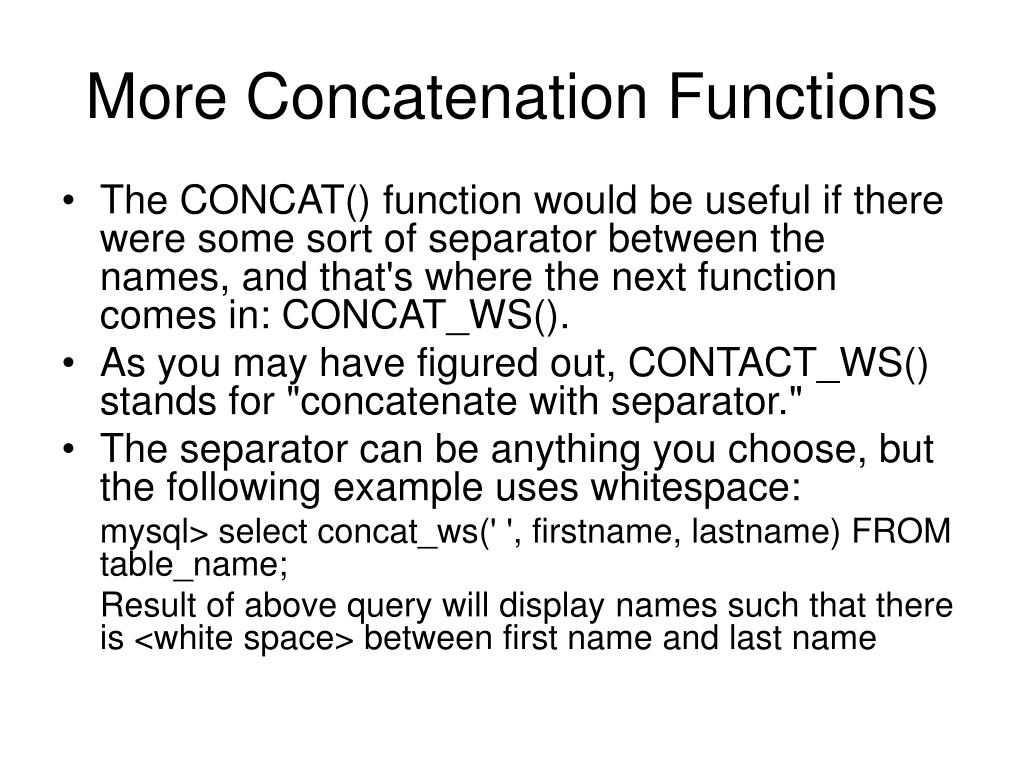 More Concatenation Functions

• The CONCAT() function would be useful if there were some sort of separator between the names, and that's where the next function comes in: CONCAT_WS().

• As you may have figured out, CONTACT_WS() stands for "concatenate with separator."

• The separator can be anything you choose, but the following example uses whitespace:

mysql> select concat_ws(' ', firstname, lastname) FROM table_name;

Result of above query will display names such that there is <white space> between first name and last name